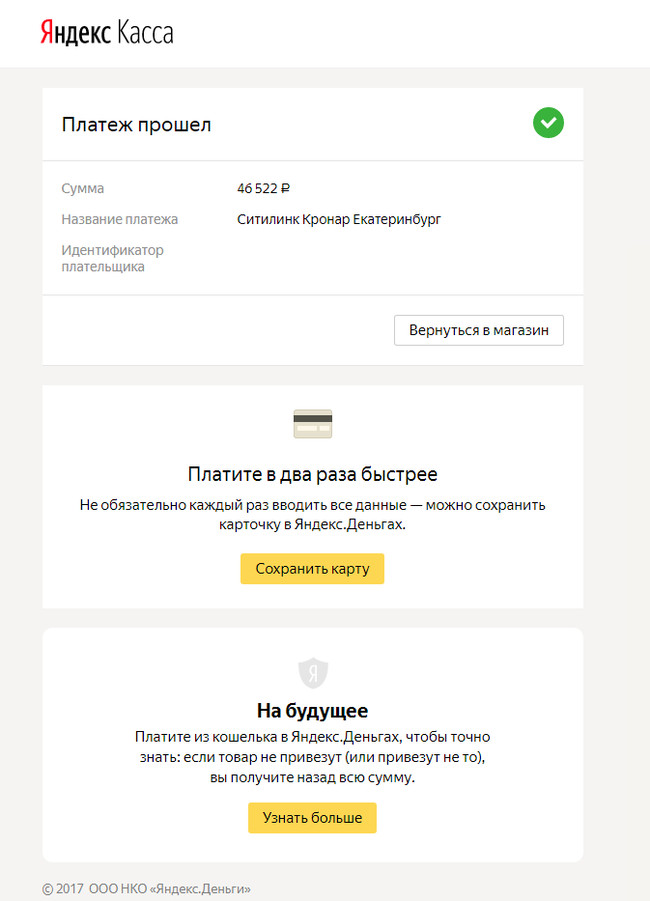 Яндекс Касса

Платеж прошел

Сумма 46 522 ₽
Название платежа Ситилинк Кронар Екатеринбург
Идентификатор плательщика

Вернуться в магазин

Платите в два раза быстрее

Не обязательно каждый раз вводить все данные — можно сохранить карточку в Яндекс.Деньгах.

Сохранить карту

Я

На будущее

Платите из кошелька в Яндекс.Деньгах, чтобы точно знать: если товар не привезут (или привезут не то), вы получите назад всю сумму.

Узнать больше

© 2017 ООО НКО «Яндекс.Деньги»